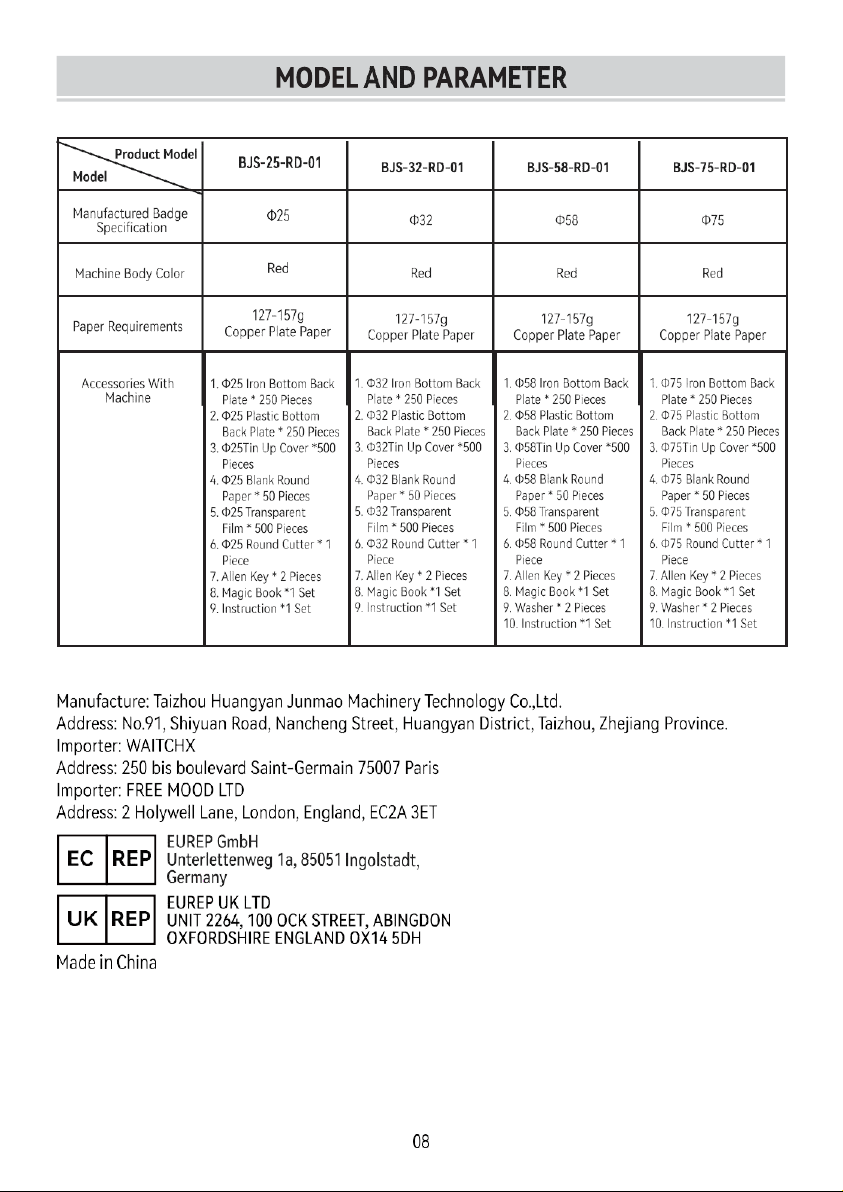 MODEL AND PARAMETER

| Product Model Model | BJS-25-RD-01 | BJS-32-RD-01 | BJS-58-RD-01 | BJS-75-RD-01 |
|---|---|---|---|---|
| Manufactured Badge Specification | Φ25 | Φ32 | Φ58 | Φ75 |
| Machine Body Color | Red | Red | Red | Red |
| Paper Requirements | 127-157g Copper Plate Paper | 127-157g Copper Plate Paper | 127-157g Copper Plate Paper | 127-157g Copper Plate Paper |
| Accessories With Machine | 1. Φ25 Iron Bottom Back Plate * 250 Pieces 2. Φ25 Plastic Bottom Back Plate * 250 Pieces 3. Φ25Tin Up Cover *500 Pieces 4. Φ25 Blank Round Paper * 50 Pieces 5. Φ25 Transparent Film * 500 Pieces 6. Φ25 Round Cutter * 1 Piece 7. Allen Key * 2 Pieces 8. Magic Book *1 Set 9. Instruction *1 Set | 1. Φ32 Iron Bottom Back Plate * 250 Pieces 2. Φ32 Plastic Bottom Back Plate * 250 Pieces 3. Φ32Tin Up Cover *500 Pieces 4. Φ32 Blank Round Paper * 50 Pieces 5. Φ32 Transparent Film * 500 Pieces 6. Φ32 Round Cutter * 1 Piece 7. Allen Key * 2 Pieces 8. Magic Book *1 Set 9. Instruction *1 Set | 1. Φ58 Iron Bottom Back Plate * 250 Pieces 2. Φ58 Plastic Bottom Back Plate * 250 Pieces 3. Φ58Tin Up Cover *500 Pieces 4. Φ58 Blank Round Paper * 50 Pieces 5. Φ58 Transparent Film * 500 Pieces 6. Φ58 Round Cutter * 1 Piece 7. Allen Key * 2 Pieces 8. Magic Book *1 Set 9. Washer * 2 Pieces 10. Instruction *1 Set | 1. Φ75 Iron Bottom Back Plate * 250 Pieces 2. Φ75 Plastic Bottom Back Plate * 250 Pieces 3. Φ75Tin Up Cover *500 Pieces 4. Φ75 Blank Round Paper * 50 Pieces 5. Φ75 Transparent Film * 500 Pieces 6. Φ75 Round Cutter * 1 Piece 7. Allen Key * 2 Pieces 8. Magic Book *1 Set 9. Washer * 2 Pieces 10. Instruction *1 Set |

Manufacture: Taizhou Huangyan Junmao Machinery Technology Co.,Ltd.
Address: No.91, Shiyuan Road, Nancheng Street, Huangyan District, Taizhou, Zhejiang Province.
Importer: WAITCHX
Address: 250 bis boulevard Saint-Germain 75007 Paris
Importer: FREE MOOD LTD
Address: 2 Holywell Lane, London, England, EC2A 3ET

EC REP
EUREP GmbH
Unterlettenweg 1a, 85051 Ingolstadt,
Germany

UK REP
EUREP UK LTD
UNIT 2264, 100 OCK STREET, ABINGDON
OXFORDSHIRE ENGLAND OX14 5DH

Made in China

08